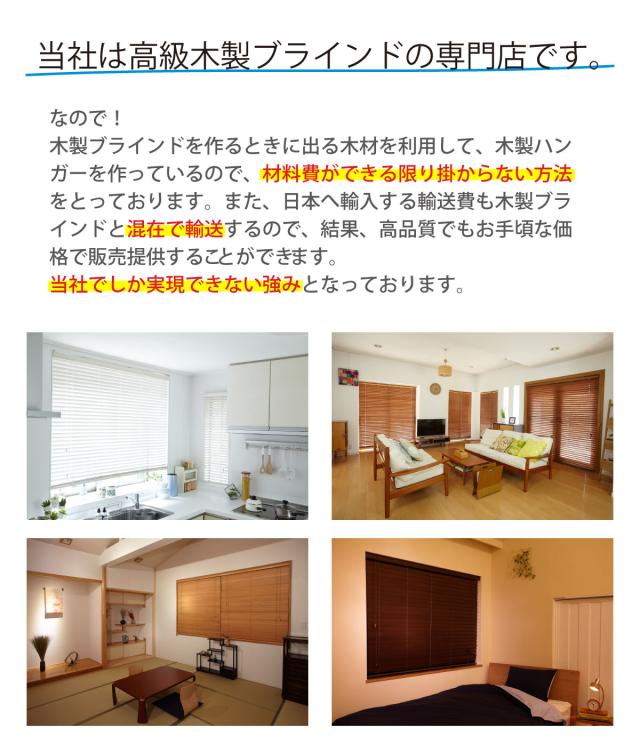 当社は高級木製ブラインドの専門店です。

なので！
木製ブラインドを作るときに出る木材を利用して、木製ハンガーを作っているので、材料費ができる限り掛からない方法をとっております。また、日本へ輸入する輸送費も木製ブラインドと混在で輸送するので、結果、高品質でもお手頃な価格で販売提供することができます。
当社でしか実現できない強みとなっております。